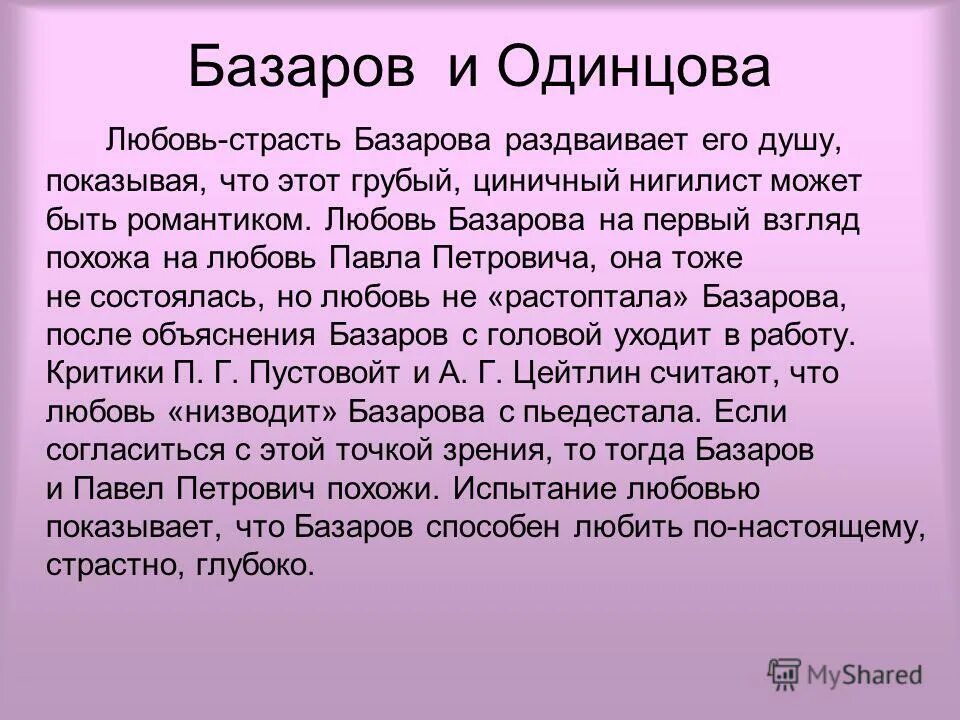 Базаров и Одинцова

Любовь-страсть Базарова раздваивает его душу, показывая, что этот грубый, циничный нигилист может быть романтиком. Любовь Базарова на первый взгляд похожа на любовь Павла Петровича, она тоже не состоялась, но любовь не «растоптала» Базарова, после объяснения Базаров с головой уходит в работу. Критики П. Г. Пустовойт и А. Г. Цейтлин считают, что любовь «низводит» Базарова с пьедестала. Если согласиться с этой точкой зрения, то тогда Базаров и Павел Петрович похожи. Испытание любовью показывает, что Базаров способен любить по-настоящему, страстно, глубоко.

MyShared